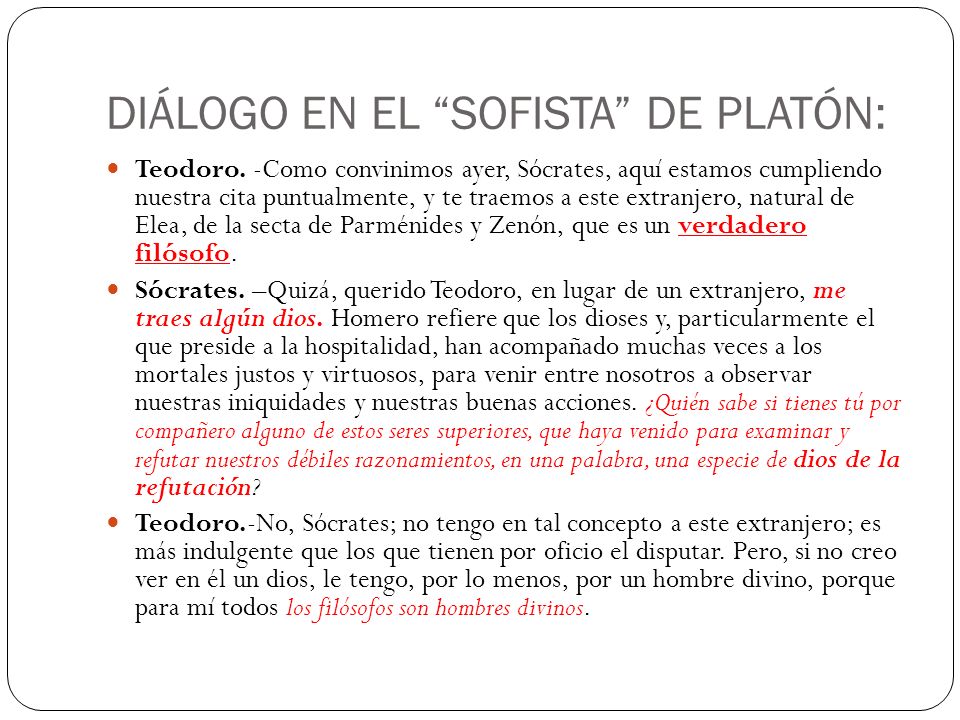 DIÁLOGO EN EL “SOFISTA” DE PLATÓN:

Teodoro. -Como convinimos ayer, Sócrates, aquí estamos cumpliendo nuestra cita puntualmente, y te traemos a este extranjero, natural de Elea, de la secta de Parménides y Zenón, que es un verdadero filósofo.

Sócrates. –Quizá, querido Teodoro, en lugar de un extranjero, me traes algún dios. Homero refiere que los dioses y, particularmente el que preside a la hospitalidad, han acompañado muchas veces a los mortales justos y virtuosos, para venir entre nosotros a observar nuestras iniquidades y nuestras buenas acciones. ¿Quién sabe si tienes tú por compañero alguno de estos seres superiores, que haya venido para examinar y refutar nuestros débiles razonamientos, en una palabra, una especie de dios de la refutación?

Teodoro.-No, Sócrates; no tengo en tal concepto a este extranjero; es más indulgente que los que tienen por oficio el disputar. Pero, si no creo ver en él un dios, le tengo, por lo menos, por un hombre divino, porque para mí todos los filósofos son hombres divinos.